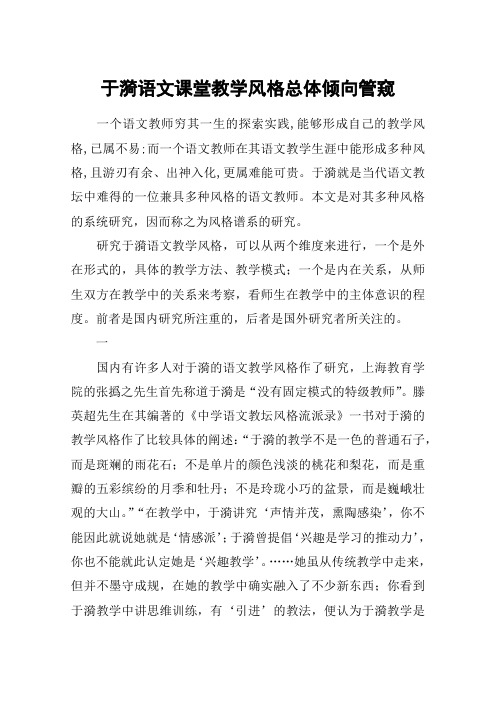 于漪语文课堂教学风格总体倾向管窥

一个语文教师穷其一生的探索实践,能够形成自己的教学风格,已属不易;而一个语文教师在其语文教学生涯中能形成多种风格,且游刃有余、出神入化,更属难能可贵。于漪就是当代语文教坛中难得的一位兼具多种风格的语文教师。本文是对其多种风格的系统研究，因而称之为风格谱系的研究。

研究于漪语文教学风格，可以从两个维度来进行，一个是外在形式的，具体的教学方法、教学模式；一个是内在关系，从师生双方在教学中的关系来考察，看师生在教学中的主体意识的程度。前者是国内研究所注重的，后者是国外研究者所关注的。

一

国内有许多人对于漪的语文教学风格作了研究，上海教育学院的张撝之先生首先称道于漪是“没有固定模式的特级教师”。滕英超先生在其编著的《中学语文教坛风格流派录》一书对于漪的教学风格作了比较具体的阐述：“于漪的教学不是一色的普通石子，而是斑斓的雨花石；不是单片的颜色浅淡的桃花和梨花，而是重瓣的五彩缤纷的月季和牡丹；不是玲珑小巧的盆景，而是巍峨壮观的大山。”“在教学中，于漪讲究‘声情并茂，熏陶感染’，你不能因此就说她就是‘情感派’；于漪曾提倡‘兴趣是学习的推动力’，你也不能就此认定她是‘兴趣教学’。……她虽从传统教学中走来，但并不墨守成规，在她的教学中确实融入了不少新东西；你看到于漪教学中讲思维训练，有‘引进’的教法，便认为于漪教学是